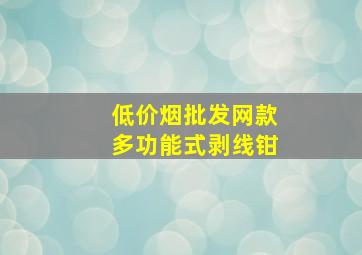 低价烟批发网款
多功能式剥线钳